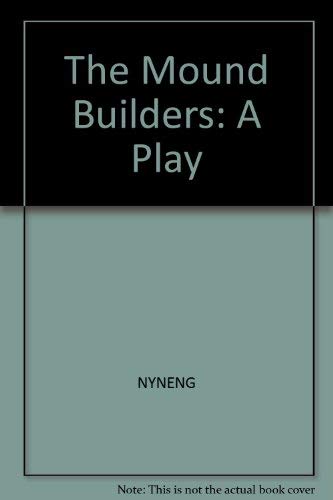 The Mound Builders: A Play

NYNENG

Note: This is not the actual book cover